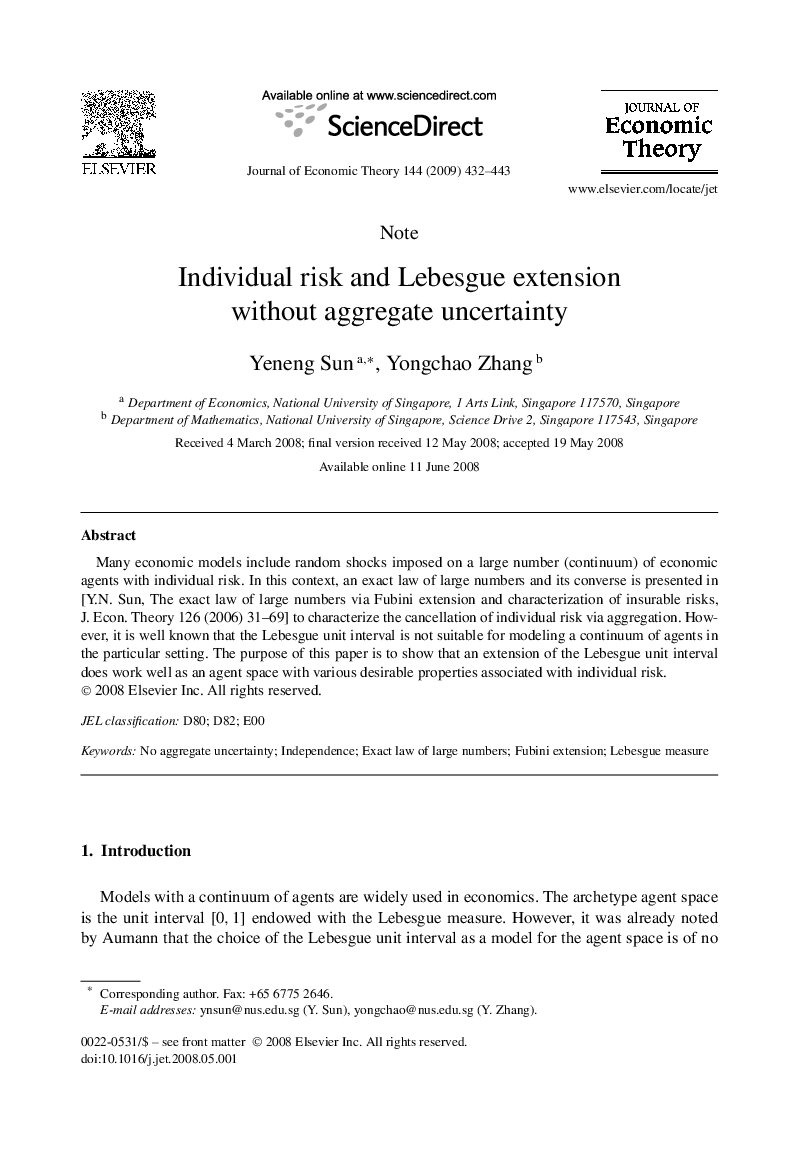 ELSEVIER

Available online at www.sciencedirect.com

ScienceDirect

Journal of Economic Theory 144 (2009) 432–443

JOURNAL OF
Economic
Theory

www.elsevier.com/locate/jet

Note

Individual risk and Lebesgue extension without aggregate uncertainty

Yeneng Sun $^{a,*}$, Yongchao Zhang $^{b}$

$^{a}$ Department of Economics, National University of Singapore, 1 Arts Link, Singapore 117570, Singapore
$^{b}$ Department of Mathematics, National University of Singapore, Science Drive 2, Singapore 117543, Singapore

Received 4 March 2008; final version received 12 May 2008; accepted 19 May 2008

Available online 11 June 2008

Abstract

Many economic models include random shocks imposed on a large number (continuum) of economic agents with individual risk. In this context, an exact law of large numbers and its converse is presented in [Y.N. Sun, The exact law of large numbers via Fubini extension and characterization of insurable risks, J. Econ. Theory 126 (2006) 31–69] to characterize the cancellation of individual risk via aggregation. However, it is well known that the Lebesgue unit interval is not suitable for modeling a continuum of agents in the particular setting. The purpose of this paper is to show that an extension of the Lebesgue unit interval does work well as an agent space with various desirable properties associated with individual risk.
© 2008 Elsevier Inc. All rights reserved.

JEL classification: D80; D82; E00

Keywords: No aggregate uncertainty; Independence; Exact law of large numbers; Fubini extension; Lebesgue measure

1. Introduction

Models with a continuum of agents are widely used in economics. The archetype agent space is the unit interval [0, 1] endowed with the Lebesgue measure. However, it was already noted by Aumann that the choice of the Lebesgue unit interval as a model for the agent space is of no

* Corresponding author. Fax: +65 6775 2646.
E-mail addresses: ynsun@nus.edu.sg (Y. Sun), yongchao@nus.edu.sg (Y. Zhang).

0022-0531/$ – see front matter © 2008 Elsevier Inc. All rights reserved.
doi:10.1016/j.jet.2008.05.001